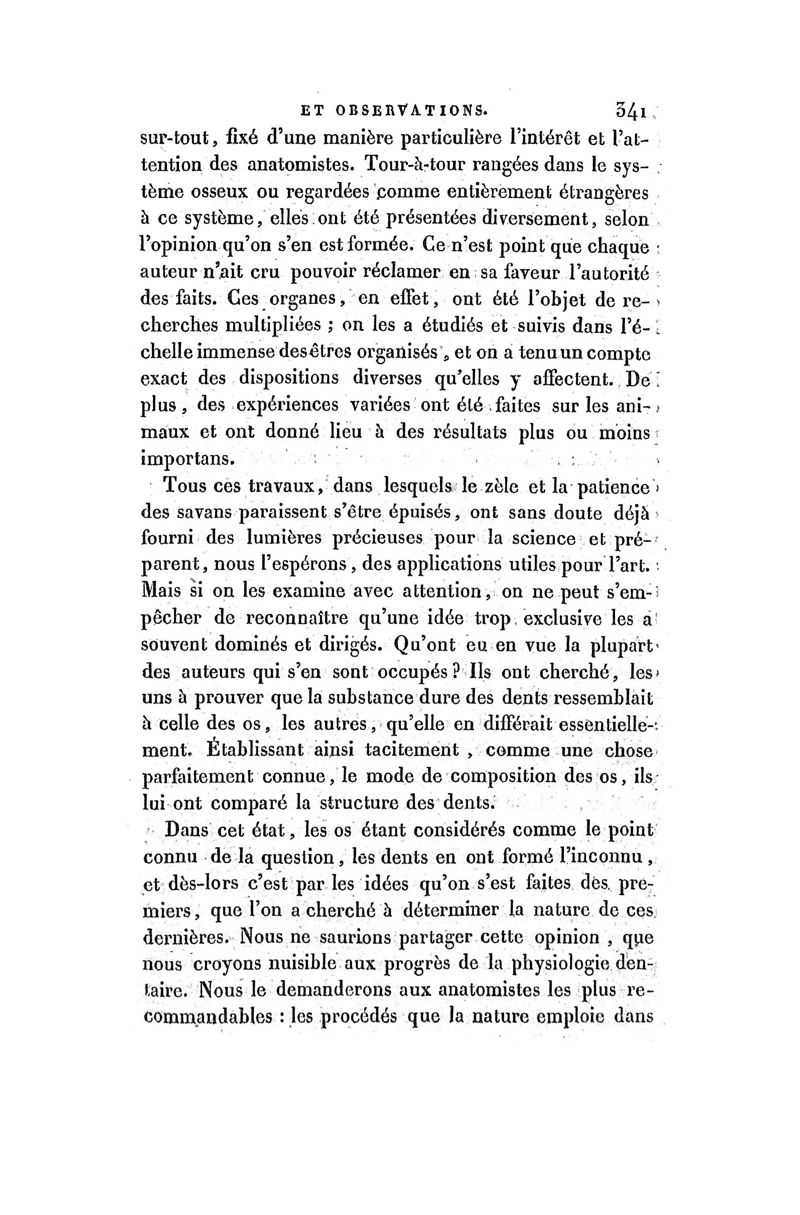 ET OBSERVATIONS. 341

sur-tout, fixé d'une manière particulière l'intérêt et l'attention des anatomistes. Tour-à-tour rangées dans le système osseux ou regardées comme entièrement étrangères à ce système, elles ont été présentées diversement, selon l'opinion qu'on s'en est formée. Ce n'est point que chaque auteur n'ait cru pouvoir réclamer en sa faveur l'autorité des faits. Ces organes, en effet, ont été l'objet de recherches multipliées ; on les a étudiés et suivis dans l'échelle immense des êtres organisés, et on a tenu un compte exact des dispositions diverses qu'elles y affectent. De plus, des expériences variées ont été faites sur les animaux et ont donné lieu à des résultats plus ou moins importans.

Tous ces travaux, dans lesquels le zèle et la patience des savans paraissent s'être épuisés, ont sans doute déjà fourni des lumières précieuses pour la science et préparent, nous l'espérons, des applications utiles pour l'art. Mais si on les examine avec attention, on ne peut s'empêcher de reconnaître qu'une idée trop exclusive les a souvent dominés et dirigés. Qu'ont eu en vue la plupart des auteurs qui s'en sont occupés ? Ils ont cherché, les uns à prouver que la substance dure des dents ressemblait à celle des os, les autres, qu'elle en différait essentiellement. Établissant ainsi tacitement, comme une chose parfaitement connue, le mode de composition des os, ils lui ont comparé la structure des dents.

Dans cet état, les os étant considérés comme le point connu de la question, les dents en ont formé l'inconnu, et dès-lors c'est par les idées qu'on s'est faites des premiers, que l'on a cherché à déterminer la nature de ces dernières. Nous ne saurions partager cette opinion, que nous croyons nuisible aux progrès de la physiologie dentaire. Nous le demanderons aux anatomistes les plus recommandables : les procédés que la nature emploie dans